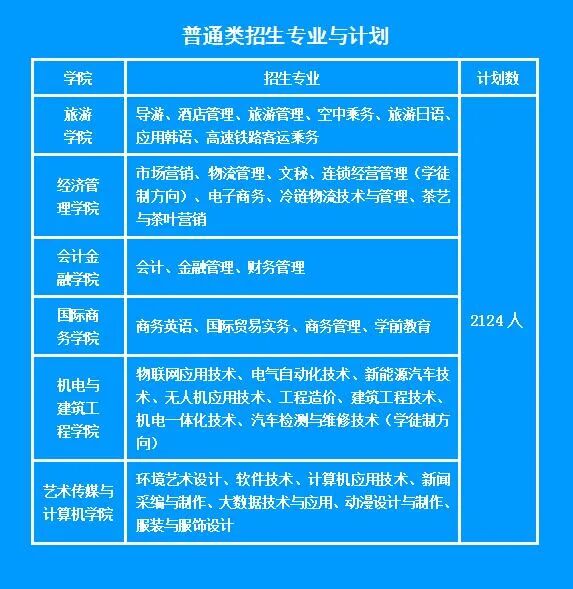 普通类招生专业与计划

| 学院 | 招生专业 | 计划数 |
|---|---|---|
| 旅游学院 | 导游、酒店管理、旅游管理、空中乘务、旅游日语、应用韩语、高速铁路客运乘务 | 2124 人 |
| 经济管理学院 | 市场营销、物流管理、文秘、连锁经营管理（学徒制方向）、电子商务、冷链物流技术与管理、茶艺与茶叶营销 | |
| 会计金融学院 | 会计、金融管理、财务管理 | |
| 国际商务学院 | 商务英语、国际贸易实务、商务管理、学前教育 | |
| 机电与建筑工程学院 | 物联网应用技术、电气自动化技术、新能源汽车技术、无人机应用技术、工程造价、建筑工程技术、机电一体化技术、汽车检测与维修技术（学徒制方向） | |
| 艺术传媒与计算机学院 | 环境艺术设计、软件技术、计算机应用技术、新闻采编与制作、大数据技术与应用、动漫设计与制作、服装与服饰设计 | |